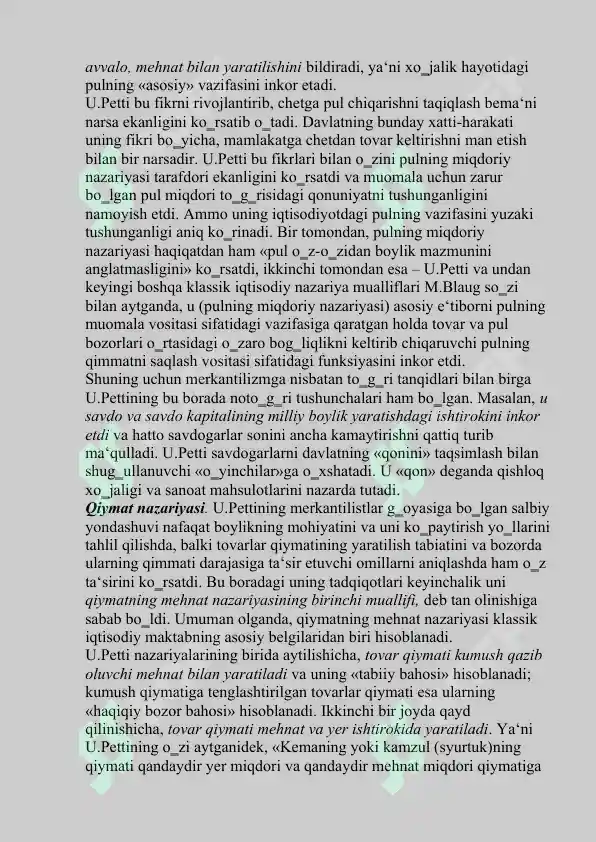 avvalo, mehnat bilan yaratilishini bildiradi, ya'ni xo_jalik hayotidagi pulning «asosiy» vazifasini inkor etadi.
U.Petti bu fikrni rivojlantirib, chetga pul chiqarishni taqiqlash bema'ni narsa ekanligini ko_rsatib o_tadi. Davlatning bunday xatti-harakati uning fikri bo_yicha, mamlakatga chetdan tovar keltirishni man etish bilan bir narsadir. U.Petti bu fikrlari bilan o_zini pulning miqdoriy nazariyasi tarafdori ekanligini ko_rsatdi va muomala uchun zarur bo_lgan pul miqdori to_g_risidagi qonuniyatni tushunganligini namoyish etdi. Ammo uning iqtisodiyotdagi pulning vazifasini yuzaki tushunganligi aniq ko_rinadi. Bir tomondan, pulning miqdoriy nazariyasi haqiqatdan ham «pul o_z-o_zidan boylik mazmunini anglatmasligini» ko_rsatdi, ikkinchi tomondan esa – U.Petti va undan keyingi boshqa klassik iqtisodiy nazariya mualliflari M.Blaug so_zi bilan aytganda, u (pulning miqdoriy nazariyasi) asosiy e'tiborni pulning muomala vositasi sifatidagi vazifasiga qaratgan holda tovar va pul bozorlari o_rtasidagi o_zaro bog_liqlikni keltirib chiqaruvchi pulning qimmatni saqlash vositasi sifatidagi funksiyasini inkor etdi.
Shuning uchun merkantilizmga nisbatan to_g_ri tanqidlari bilan birga U.Pettining bu borada noto_g_ri tushunchalari ham bo_lgan. Masalan, u savdo va savdo kapitalining milliy boylik yaratishdagi ishtirokini inkor etdi va hatto savdogarlar sonini ancha kamaytirishni qattiq turib ma'qulladi. U.Petti savdogarlarni davlatning «qonini» taqsimlash bilan shug_ullanuvchi «o_yinchilar»ga o_xshatadi. U «qon» deganda qishloq xo_jaligi va sanoat mahsulotlarini nazarda tutadi.
Qiymat nazariyasi. U.Pettining merkantilistlar g_oyasiga bo_lgan salbiy yondashuvi nafaqat boylikning mohiyatini va uni ko_paytirish yo_llarini tahlil qilishda, balki tovarlar qiymatining yaratilish tabiatini va bozorda ularning qimmati darajasiga ta'sir etuvchi omillarni aniqlashda ham o_z ta'sirini ko_rsatdi. Bu boradagi uning tadqiqotlari keyinchalik uni qiymatning mehnat nazariyasining birinchi muallifi, deb tan olinishiga sabab bo_ldi. Umuman olganda, qiymatning mehnat nazariyasi klassik iqtisodiy maktabning asosiy belgilaridan biri hisoblanadi.
U.Petti nazariyalarining birida aytilishicha, tovar qiymati kumush qazib oluvchi mehnat bilan yaratiladi va uning «tabiiy bahosi» hisoblanadi; kumush qiymatiga tenglashtirilgan tovarlar qiymati esa ularning «haqiqiy bozor bahosi» hisoblanadi. Ikkinchi bir joyda qayd qilinishicha, tovar qiymati mehnat va yer ishtirokida yaratiladi. Ya'ni U.Pettining o_zi aytganidek, «Kemaning yoki kamzul (syurtuk)ning qiymati qandaydir yer miqdori va qandaydir mehnat miqdori qiymatiga